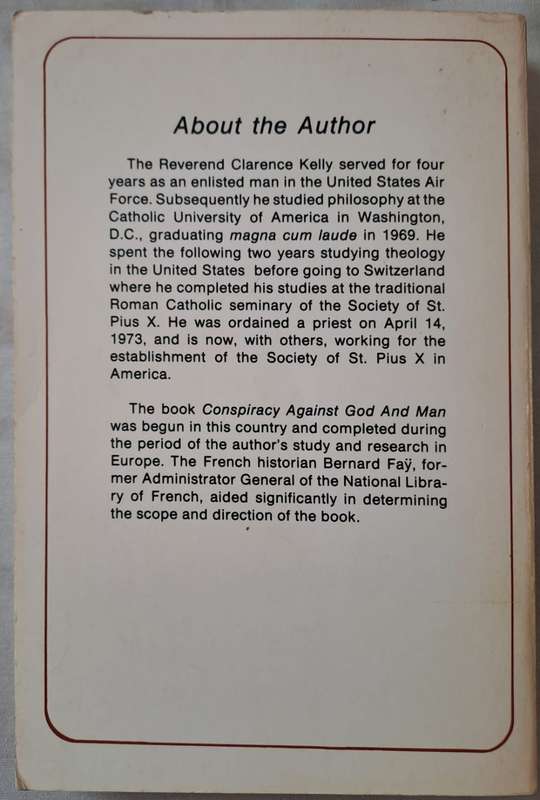 About the Author

The Reverend Clarence Kelly served for four years as an enlisted man in the United States Air Force. Subsequently he studied philosophy at the Catholic University of America in Washington, D.C., graduating magna cum laude in 1969. He spent the following two years studying theology in the United States before going to Switzerland where he completed his studies at the traditional Roman Catholic seminary of the Society of St. Pius X. He was ordained a priest on April 14, 1973, and is now, with others, working for the establishment of the Society of St. Pius X in America.

The book Conspiracy Against God And Man was begun in this country and completed during the period of the author's study and research in Europe. The French historian Bernard Faÿ, former Administrator General of the National Library of French, aided significantly in determining the scope and direction of the book.